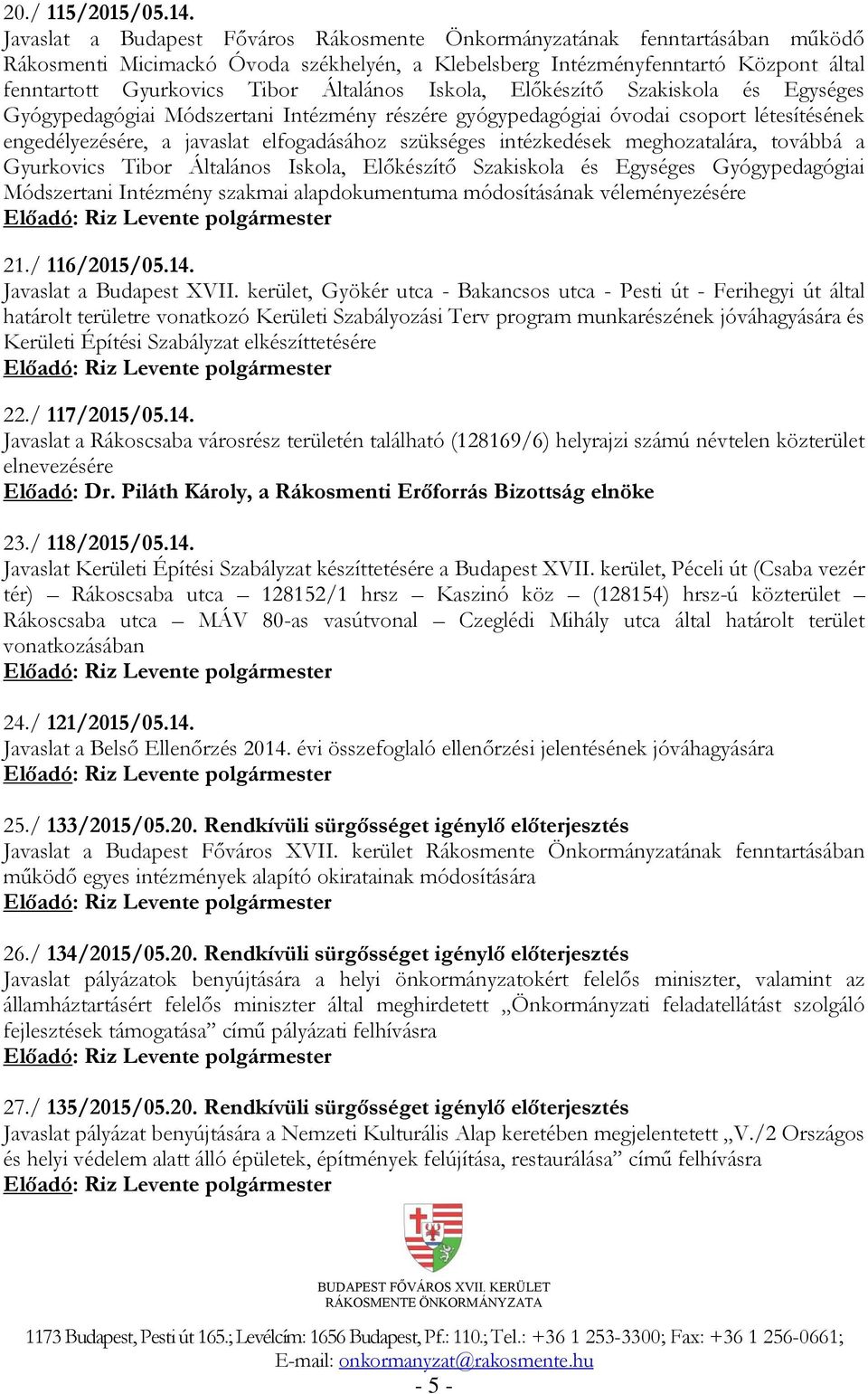 20./ 115/2015/05.14.
Javaslat a Budapest Főváros Rákosmente Önkormányzatának fenntartásában működő Rákosmenti Micimackó Óvoda székhelyén, a Klebelsberg Intézményfenntartó Központ által fenntartott Gyurkovics Tibor Általános Iskola, Előkészítő Szakiskola és Egységes Gyógypedagógiai Módszertani Intézmény részére gyógypedagógiai óvodai csoport létesítésének engedélyezésére, a javaslat elfogadásához szükséges intézkedések meghozatalára, továbbá a Gyurkovics Tibor Általános Iskola, Előkészítő Szakiskola és Egységes Gyógypedagógiai Módszertani Intézmény szakmai alapdokumentuma módosításának véleményezésére
Előadó: Riz Levente polgármester

21./ 116/2015/05.14.
Javaslat a Budapest XVII. kerület, Gyökér utca - Bakancsos utca - Pesti út - Ferihegyi út által határolt területre vonatkozó Kerületi Szabályozási Terv program munkarészének jóváhagyására és Kerületi Építési Szabályzat elkészíttetésére
Előadó: Riz Levente polgármester

22./ 117/2015/05.14.
Javaslat a Rákoscsaba városrész területén található (128169/6) helyrajzi számú névtelen közterület elnevezésére
Előadó: Dr. Piláth Károly, a Rákosmenti Erőforrás Bizottság elnöke

23./ 118/2015/05.14.
Javaslat Kerületi Építési Szabályzat készíttetésére a Budapest XVII. kerület, Péceli út (Csaba vezér tér) – Rákoscsaba utca – 128152/1 hrsz – Kaszinó köz – (128154) hrsz-ú közterület – Rákoscsaba utca – MÁV 80-as vasútvonal – Czeglédi Mihály utca által határolt terület vonatkozásában
Előadó: Riz Levente polgármester

24./ 121/2015/05.14.
Javaslat a Belső Ellenőrzés 2014. évi összefoglaló ellenőrzési jelentésének jóváhagyására
Előadó: Riz Levente polgármester

25./ 133/2015/05.20. Rendkívüli sürgősséget igénylő előterjesztés
Javaslat a Budapest Főváros XVII. kerület Rákosmente Önkormányzatának fenntartásában működő egyes intézmények alapító okiratainak módosítására
Előadó: Riz Levente polgármester

26./ 134/2015/05.20. Rendkívüli sürgősséget igénylő előterjesztés
Javaslat pályázatok benyújtására a helyi önkormányzatokért felelős miniszter, valamint az államháztartásért felelős miniszter által meghirdetett „Önkormányzati feladatellátást szolgáló fejlesztések támogatása” című pályázati felhívásra
Előadó: Riz Levente polgármester

27./ 135/2015/05.20. Rendkívüli sürgősséget igénylő előterjesztés
Javaslat pályázat benyújtására a Nemzeti Kulturális Alap keretében megjelentetett „V./2 Országos és helyi védelem alatt álló épületek, építmények felújítása, restaurálása” című felhívásra
Előadó: Riz Levente polgármester

BUDAPEST FŐVÁROS XVII. KERÜLET
RÁKOSMENTE ÖNKORMÁNYZATA

1173 Budapest, Pesti út 165.; Levélcím: 1656 Budapest, Pf.: 110.; Tel.: +36 1 253-3300; Fax: +36 1 256-0661;
E-mail: onkormanyzat@rakosmente.hu
- 5 -